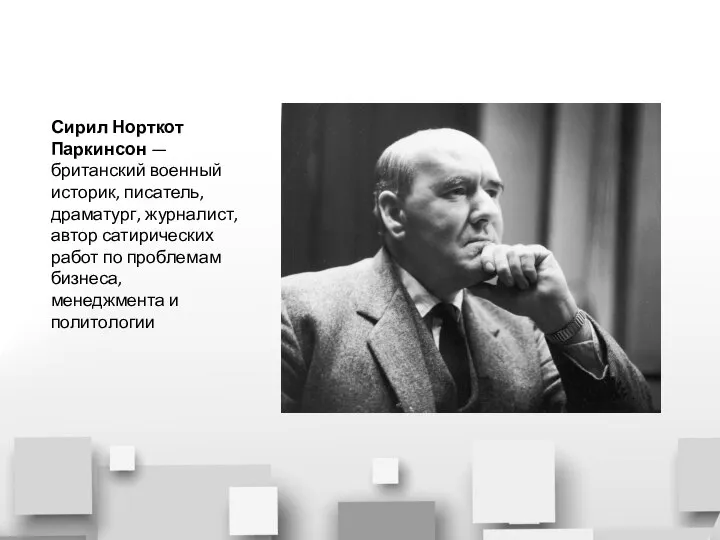 Сирил Норткот Паркинсон — британский военный историк, писатель, драматург, журналист, автор сатирических работ по проблемам бизнеса, менеджмента и политологии